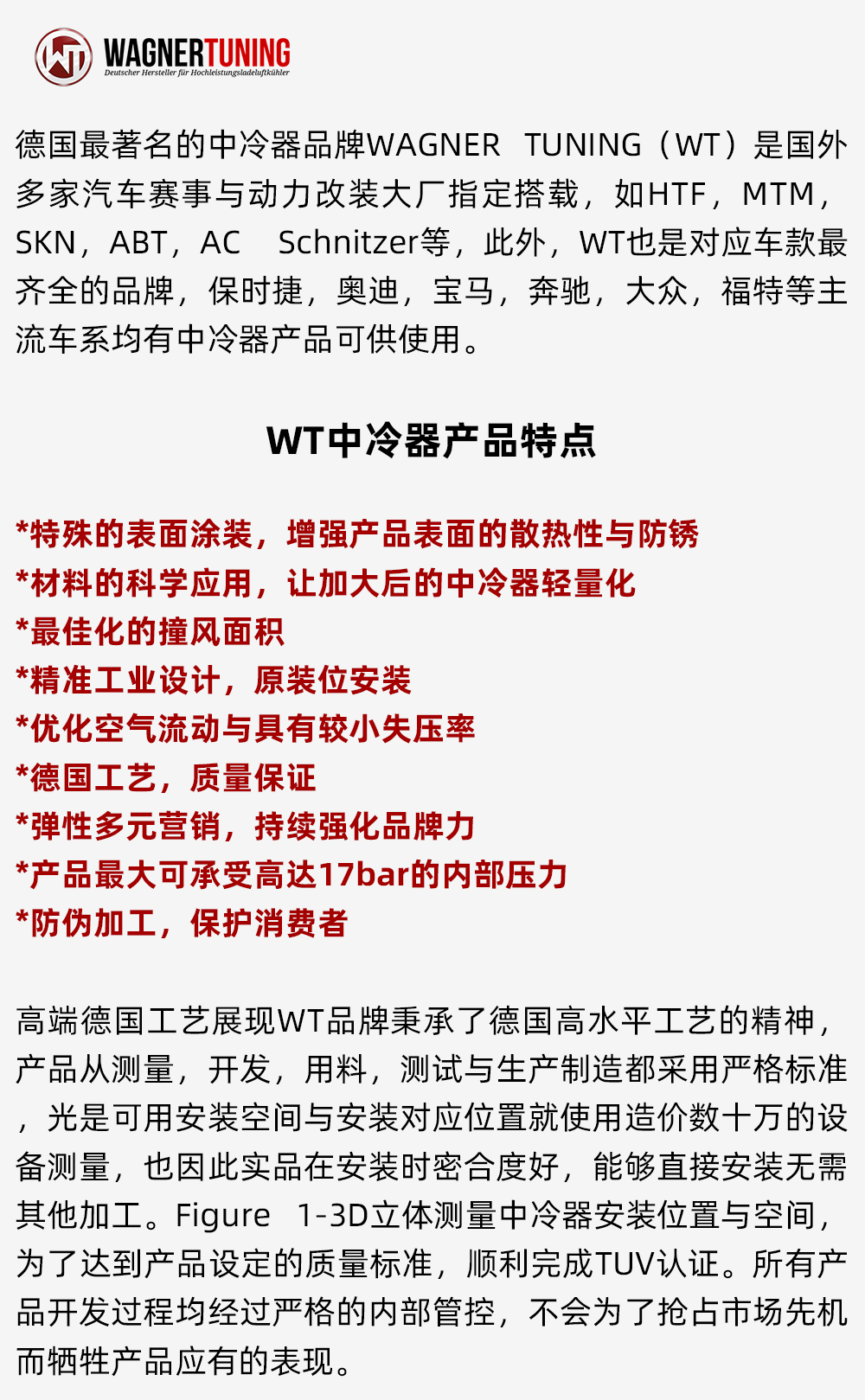 WT WAGNERTUNING
Deutscher Hersteller für Hochleistungsladeluftkühler

德国最著名的中冷器品牌WAGNER TUNING（WT）是国外多家汽车赛事与动力改装大厂指定搭载，如HTF，MTM，SKN，ABT，AC Schnitzer等，此外，WT也是对应车款最齐全的品牌，保时捷，奥迪，宝马，奔驰，大众，福特等主流车系均有中冷器产品可供使用。

WT中冷器产品特点

*特殊的表面涂装，增强产品表面的散热性与防锈
*材料的科学应用，让加大后的中冷器轻量化
*最佳化的撞风面积
*精准工业设计，原装位安装
*优化空气流动与具有较小失压率
*德国工艺，质量保证
*弹性多元营销，持续强化品牌力
*产品最大可承受高达17bar的内部压力
*防伪加工，保护消费者

高端德国工艺展现WT品牌秉承了德国高水平工艺的精神，产品从测量，开发，用料，测试与生产制造都采用严格标准，光是可用安装空间与安装对应位置就使用造价数十万的设备测量，也因此实品在安装时密合度好，能够直接安装无需其他加工。Figure 1-3D立体测量中冷器安装位置与空间，为了达到产品设定的质量标准，顺利完成TUV认证。所有产品开发过程均经过严格的内部管控，不会为了抢占市场先机而牺牲产品应有的表现。